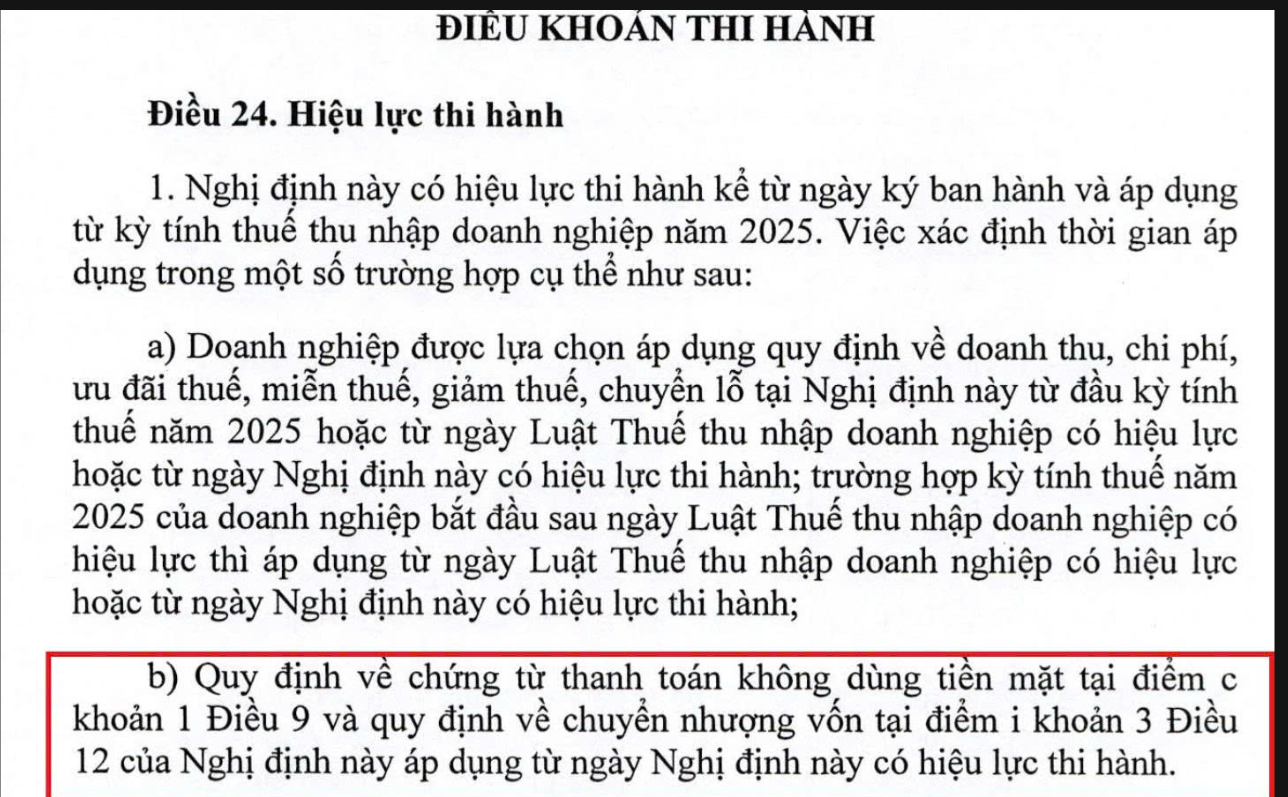 ĐIỀU KHOẢN THI HÀNH

Điều 24. Hiệu lực thi hành

1. Nghị định này có hiệu lực thi hành kể từ ngày ký ban hành và áp dụng từ kỳ tính thuế thu nhập doanh nghiệp năm 2025. Việc xác định thời gian áp dụng trong một số trường hợp cụ thể như sau:

a) Doanh nghiệp được lựa chọn áp dụng quy định về doanh thu, chi phí, ưu đãi thuế, miễn thuế, giảm thuế, chuyển lỗ tại Nghị định này từ đầu kỳ tính thuế năm 2025 hoặc từ ngày Luật Thuế thu nhập doanh nghiệp có hiệu lực hoặc từ ngày Nghị định này có hiệu lực thi hành; trường hợp kỳ tính thuế năm 2025 của doanh nghiệp bắt đầu sau ngày Luật Thuế thu nhập doanh nghiệp có hiệu lực thì áp dụng từ ngày Luật Thuế thu nhập doanh nghiệp có hiệu lực hoặc từ ngày Nghị định này có hiệu lực thi hành;

b) Quy định về chứng từ thanh toán không dùng tiền mặt tại điểm c khoản 1 Điều 9 và quy định về chuyển nhượng vốn tại điểm i khoản 3 Điều 12 của Nghị định này áp dụng từ ngày Nghị định này có hiệu lực thi hành.